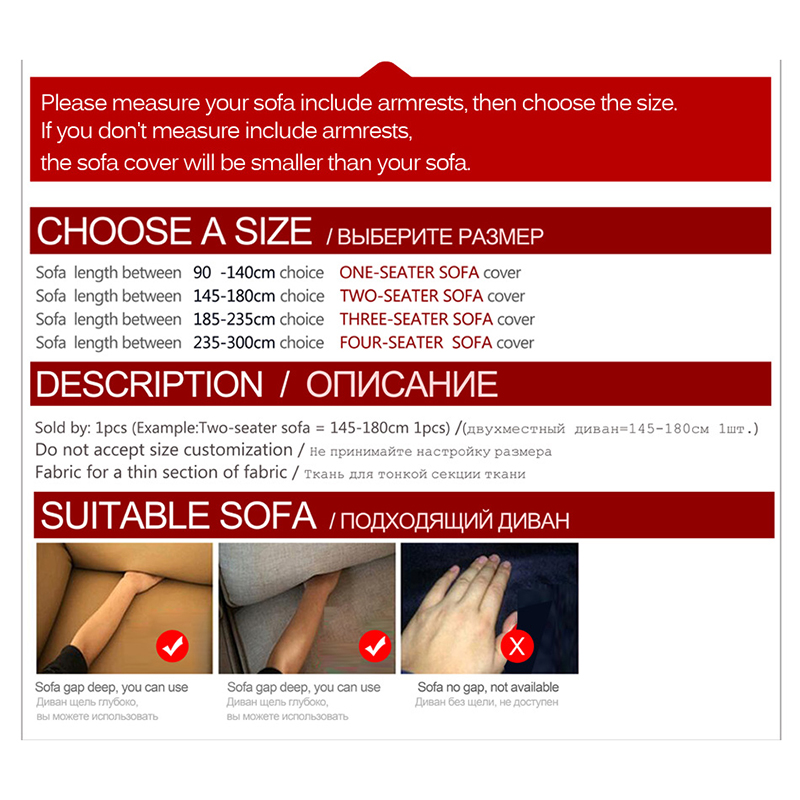 Please measure your sofa include armrests, then choose the size.
If you don't measure include armrests,
the sofa cover will be smaller than your sofa.

CHOOSE A SIZE / ВЫБЕРИТЕ РАЗМЕР

Sofa length between 90 -140cm choice ONE-SEATER SOFA cover
Sofa length between 145-180cm choice TWO-SEATER SOFA cover
Sofa length between 185-235cm choice THREE-SEATER SOFA cover
Sofa length between 235-300cm choice FOUR-SEATER SOFA cover

DESCRIPTION / ОПИСАНИЕ

Sold by: 1pcs (Example:Two-seater sofa = 145-180cm 1pcs) /(двухместный диван=145-180см 1шт.)
Do not accept size customization / Не принимайте настройку размера
Fabric for a thin section of fabric / Ткань для тонкой секции ткани

SUITABLE SOFA / ПОДХОДЯЩИЙ ДИВАН

Sofa gap deep, you can use
Диван щель глубоко, вы можете использовать

Sofa gap deep, you can use
Диван щель глубоко, вы можете использовать

Sofa no gap, not available
Диван без щели, не доступен